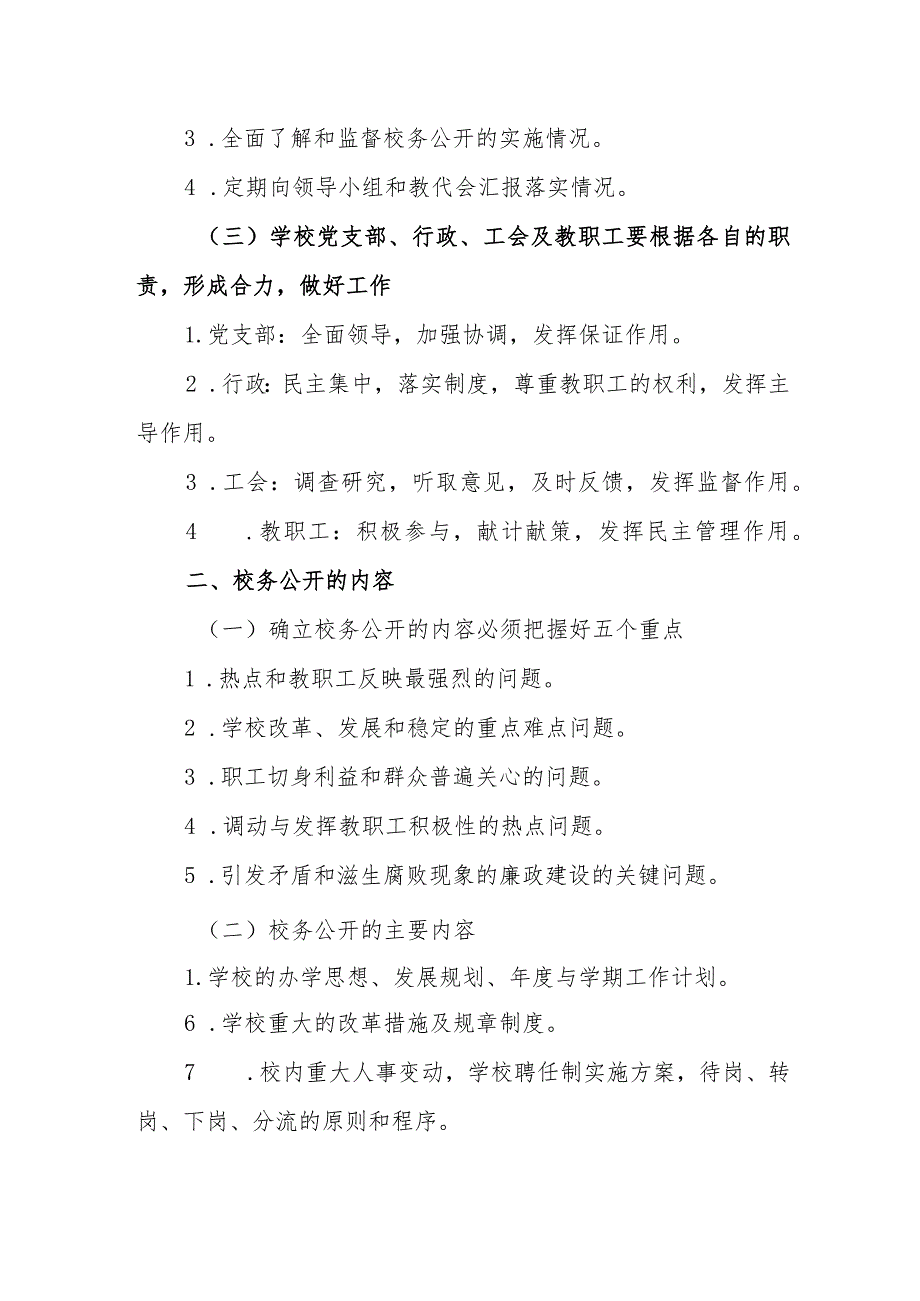 3．全面了解和监督校务公开的实施情况。

4．定期向领导小组和教代会汇报落实情况。

（三）学校党支部、行政、工会及教职工要根据各自的职责，形成合力，做好工作

1.党支部：全面领导，加强协调，发挥保证作用。

2．行政:民主集中，落实制度，尊重教职工的权利，发挥主导作用。

3．工会：调查研究，听取意见，及时反馈，发挥监督作用。

4　．教职工：积极参与，献计献策，发挥民主管理作用。

二、校务公开的内容

（一）确立校务公开的内容必须把握好五个重点

1．热点和教职工反映最强烈的问题。

2．学校改革、发展和稳定的重点难点问题。

3．职工切身利益和群众普遍关心的问题。

4．调动与发挥教职工积极性的热点问题。

5．引发矛盾和滋生腐败现象的廉政建设的关键问题。

（二）校务公开的主要内容

1.学校的办学思想、发展规划、年度与学期工作计划。

6．学校重大的改革措施及规章制度。

7　．校内重大人事变动，学校聘任制实施方案，待岗、转岗、下岗、分流的原则和程序。